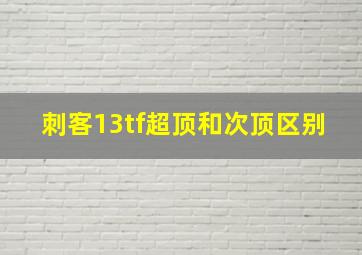 刺客13tf超顶和次顶区别